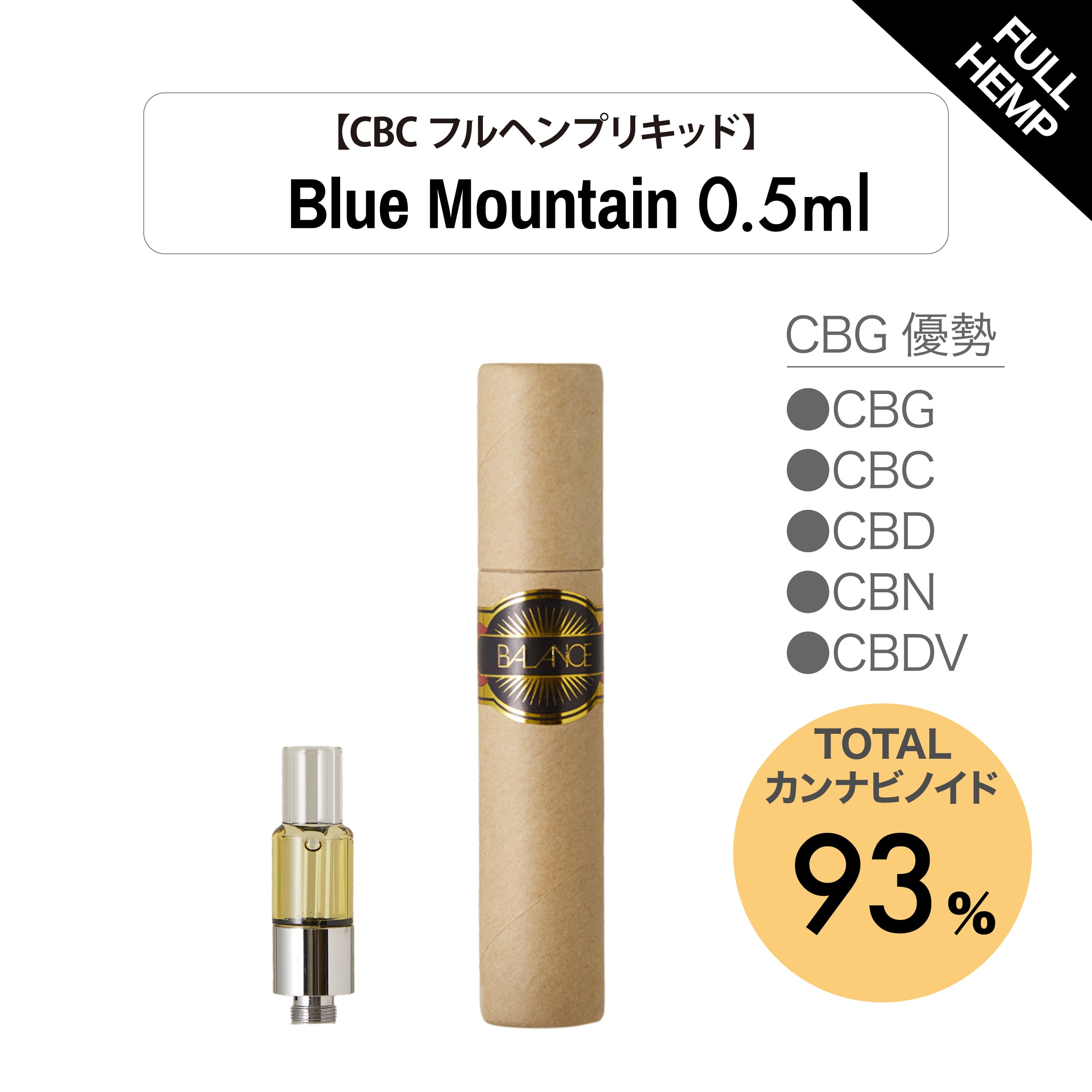 FULL HEMP

【CBC フルヘンプリキッド】
Blue Mountain 0.5ml

CBG 優勢

●CBG
●CBC
●CBD
●CBN
●CBDV

BALANCE

TOTAL
カンナビノイド
93%